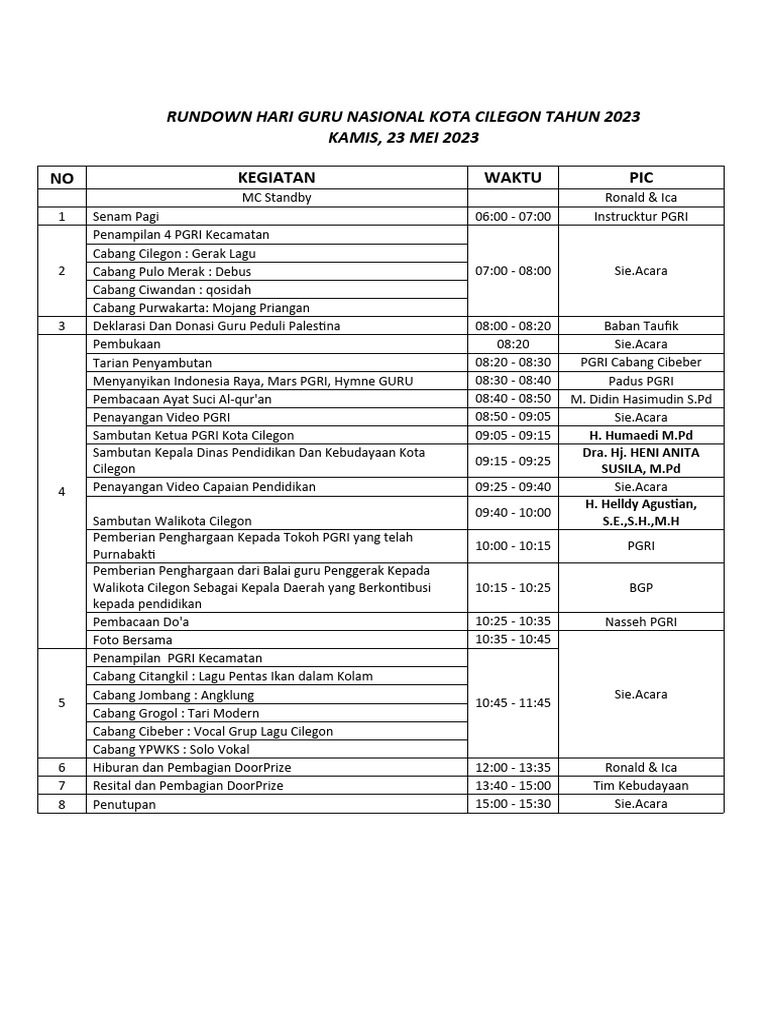 RUNDOWN HARI GURU NASIONAL KOTA CILEGON TAHUN 2023
KAMIS, 23 MEI 2023

| NO | KEGIATAN | WAKTU | PIC |
|---|---|---|---|
| | MC Standby | | Ronald & Ica |
| 1 | Senam Pagi | 06:00 - 07:00 | Instrucktur PGRI |
| 2 | Penampilan 4 PGRI Kecamatan | 07:00 - 08:00 | Sie.Acara |
| | Cabang Cilegon : Gerak Lagu | | |
| | Cabang Pulo Merak : Debus | | |
| | Cabang Ciwandan : qosidah | | |
| | Cabang Purwakarta: Mojang Priangan | | |
| 3 | Deklarasi Dan Donasi Guru Peduli Palestina | 08:00 - 08:20 | Baban Taufik |
| 4 | Pembukaan | 08:20 | Sie.Acara |
| | Tarian Penyambutan | 08:20 - 08:30 | PGRI Cabang Cibeber |
| | Menyanyikan Indonesia Raya, Mars PGRI, Hymne GURU | 08:30 - 08:40 | Padus PGRI |
| | Pembacaan Ayat Suci Al-qur'an | 08:40 - 08:50 | M. Didin Hasimudin S.Pd |
| | Penayangan Video PGRI | 08:50 - 09:05 | Sie.Acara |
| | Sambutan Ketua PGRI Kota Cilegon | 09:05 - 09:15 | H. Humaedi M.Pd |
| | Sambutan Kepala Dinas Pendidikan Dan Kebudayaan Kota Cilegon | 09:15 - 09:25 | Dra. Hj. HENI ANITA SUSILA, M.Pd |
| | Penayangan Video Capaian Pendidikan | 09:25 - 09:40 | Sie.Acara |
| | Sambutan Walikota Cilegon | 09:40 - 10:00 | H. Helldy Agustian, S.E.,S.H.,M.H |
| | Pemberian Penghargaan Kepada Tokoh PGRI yang telah Purnabakti | 10:00 - 10:15 | PGRI |
| | Pemberian Penghargaan dari Balai guru Penggerak Kepada Walikota Cilegon Sebagai Kepala Daerah yang Berkontibusi kepada pendidikan | 10:15 - 10:25 | BGP |
| | Pembacaan Do'a | 10:25 - 10:35 | Nasseh PGRI |
| | Foto Bersama | 10:35 - 10:45 | Sie.Acara |
| 5 | Penampilan PGRI Kecamatan | 10:45 - 11:45 | |
| | Cabang Citangkil : Lagu Pentas Ikan dalam Kolam | | |
| | Cabang Jombang : Angklung | | |
| | Cabang Grogol : Tari Modern | | |
| | Cabang Cibeber : Vocal Grup Lagu Cilegon | | |
| | Cabang YPWKS : Solo Vokal | | |
| 6 | Hiburan dan Pembagian DoorPrize | 12:00 - 13:35 | Ronald & Ica |
| 7 | Resital dan Pembagian DoorPrize | 13:40 - 15:00 | Tim Kebudayaan |
| 8 | Penutupan | 15:00 - 15:30 | Sie.Acara |